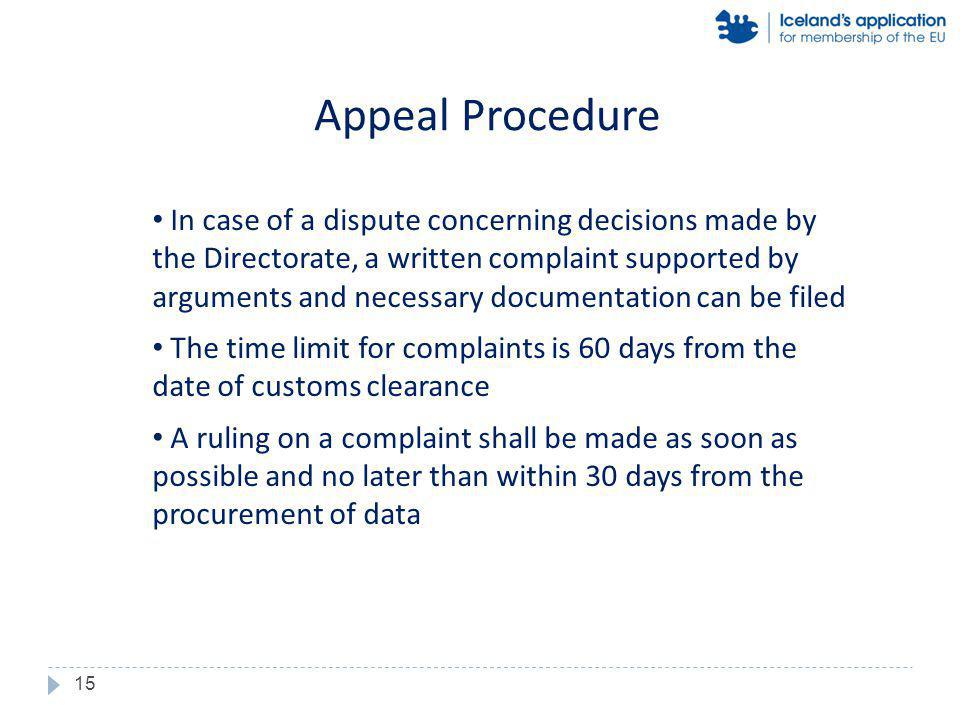 Iceland's application
for membership of the EU

Appeal Procedure

• In case of a dispute concerning decisions made by the Directorate, a written complaint supported by arguments and necessary documentation can be filed

• The time limit for complaints is 60 days from the date of customs clearance

• A ruling on a complaint shall be made as soon as possible and no later than within 30 days from the procurement of data

15